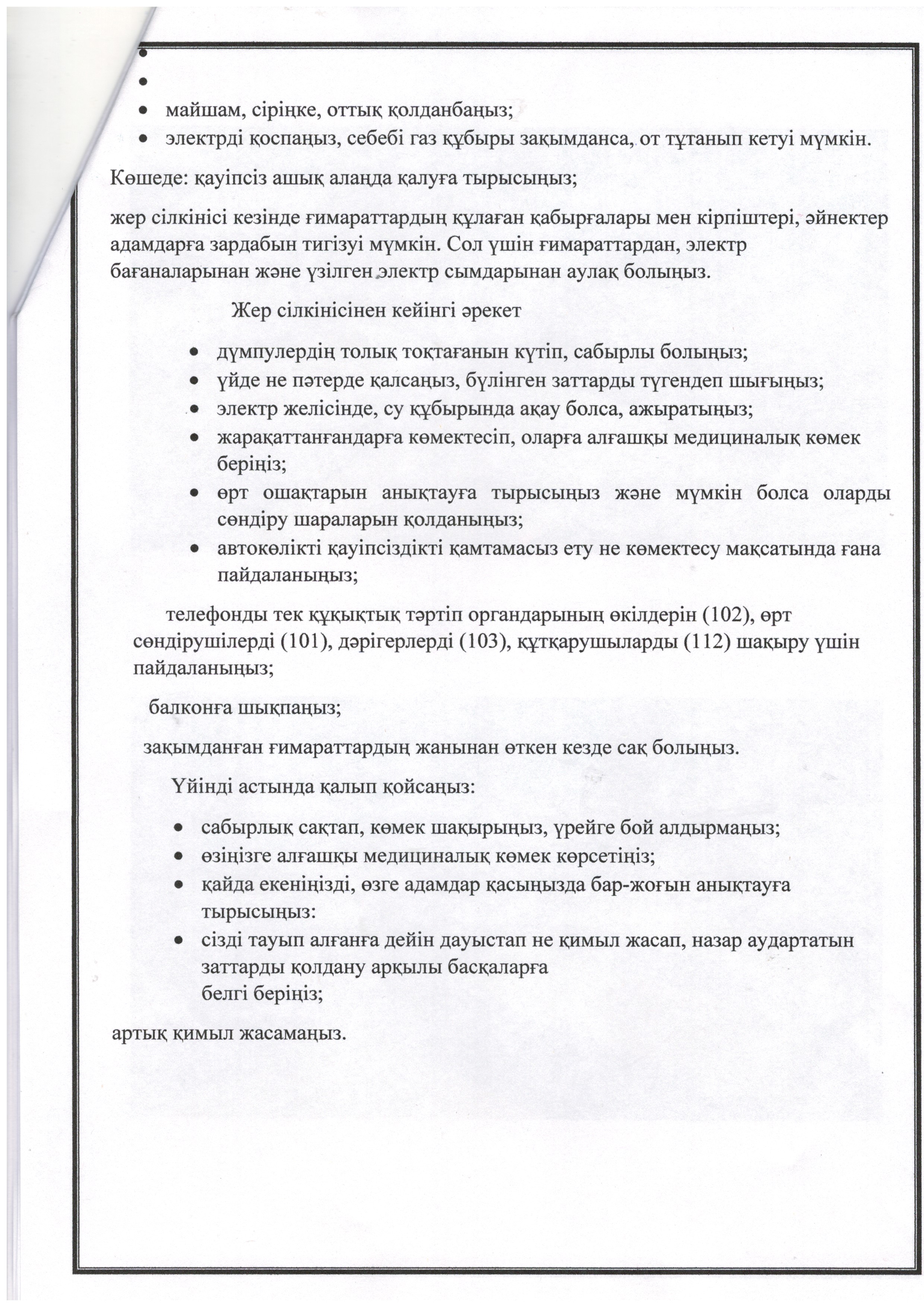 •
•
• майшам, сіріңке, оттық қолданбаңыз;
• электрді қоспаңыз, себебі газ құбыры зақымданса, от тұтанып кетуі мүмкін.

Көшеде: қауіпсіз ашық алаңда қалуға тырысыңыз;

жер сілкінісі кезінде ғимараттардың құлаған қабырғалары мен кірпіштері, әйнектер адамдарға зардабын тигізуі мүмкін. Сол үшін ғимараттардан, электр бағаналарынан және үзілген электр сымдарынан аулақ болыңыз.

Жер сілкінісінен кейінгі әрекет

• дүмпулердің толық тоқтағанын күтіп, сабырлы болыңыз;
• үйде не пәтерде қалсаңыз, бүлінген заттарды түгендеп шығыңыз;
• электр желісінде, су құбырында ақау болса, ажыратыңыз;
• жарақаттанғандарға көмектесіп, оларға алғашқы медициналық көмек беріңіз;
• өрт ошақтарын анықтауға тырысыңыз және мүмкін болса оларды сөндіру шараларын қолданыңыз;
• автокөлікті қауіпсіздікті қамтамасыз ету не көмектесу мақсатында ғана пайдаланыңыз;

телефонды тек құқықтық тәртіп органдарының өкілдерін (102), өрт сөндірушілерді (101), дәрігерлерді (103), құтқарушыларды (112) шақыру үшін пайдаланыңыз;

балконға шықпаңыз;

зақымданған ғимараттардың жанынан өткен кезде сақ болыңыз.

Үйінді астында қалып қойсаңыз:

• сабырлық сақтап, көмек шақырыңыз, үрейге бой алдырмаңыз;
• өзіңізге алғашқы медициналық көмек көрсетіңіз;
• қайда екеніңізді, өзге адамдар қасыңызда бар-жоғын анықтауға тырысыңыз:
• сізді тауып алғанға дейін дауыстап не қимыл жасап, назар аудартатын заттарды қолдану арқылы басқаларға белгі беріңіз;

артық қимыл жасамаңыз.